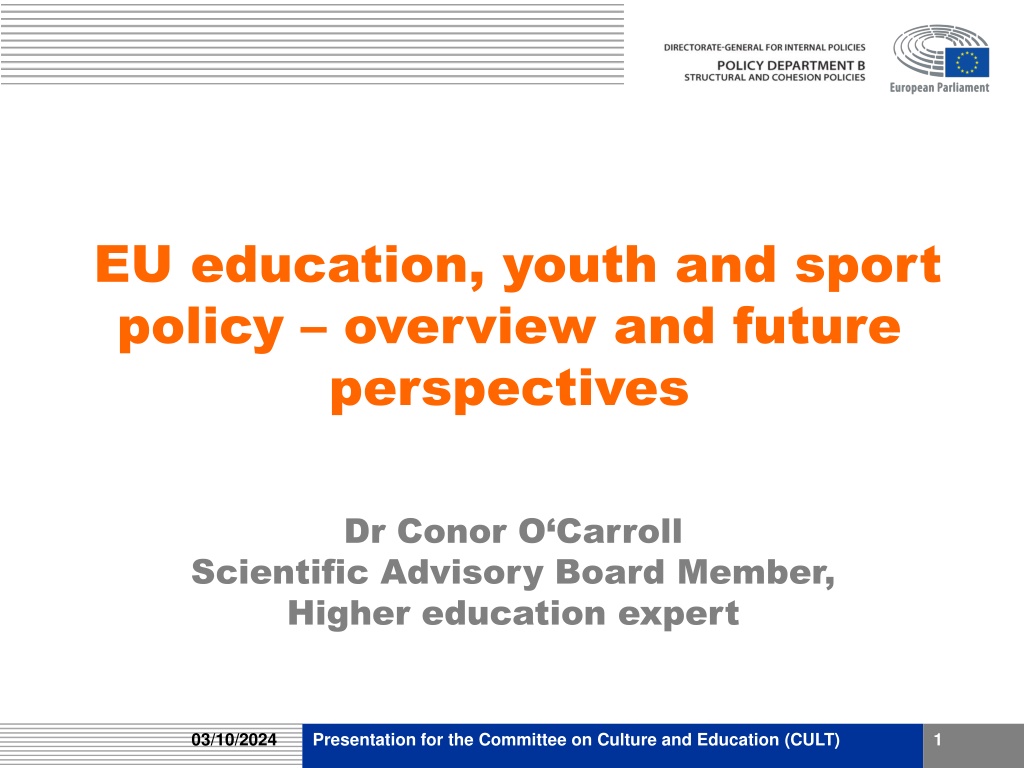 DIRECTORATE-GENERAL FOR INTERNAL POLICIES
POLICY DEPARTMENT B
STRUCTURAL AND COHESION POLICIES

European Parliament

EU education, youth and sport policy – overview and future perspectives

Dr Conor O‘Carroll
Scientific Advisory Board Member,
Higher education expert

03/10/2024

Presentation for the Committee on Culture and Education (CULT)

1